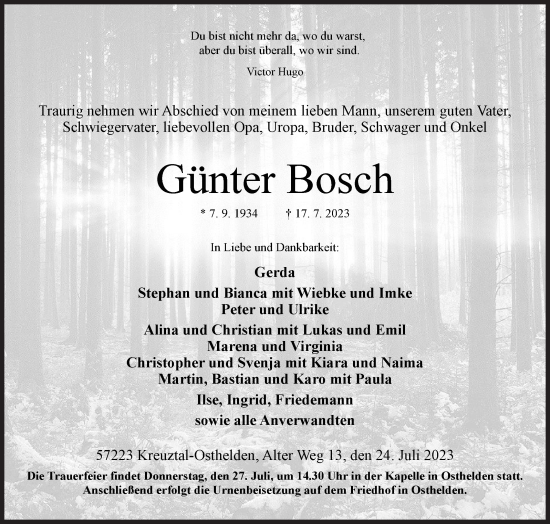 Du bist nicht mehr da, wo du warst,
aber du bist überall, wo wir sind.

Victor Hugo

Traurig nehmen wir Abschied von meinem lieben Mann, unserem guten Vater, Schwiegervater, liebevollen Opa, Uropa, Bruder, Schwager und Onkel

Günter Bosch

* 7. 9. 1934 † 17. 7. 2023

In Liebe und Dankbarkeit:

Gerda

Stephan und Bianca mit Wiebke und Imke
Peter und Ulrike

Alina und Christian mit Lukas und Emil
Marena und Virginia
Christopher und Svenja mit Kiara und Naima
Martin, Bastian und Karo mit Paula

Ilse, Ingrid, Friedemann

sowie alle Anverwandten

57223 Kreuztal-Osthelden, Alter Weg 13, den 24. Juli 2023

Die Trauerfeier findet Donnerstag, den 27. Juli, um 14.30 Uhr in der Kapelle in Osthelden statt. Anschließend erfolgt die Urnenbeisetzung auf dem Friedhof in Osthelden.